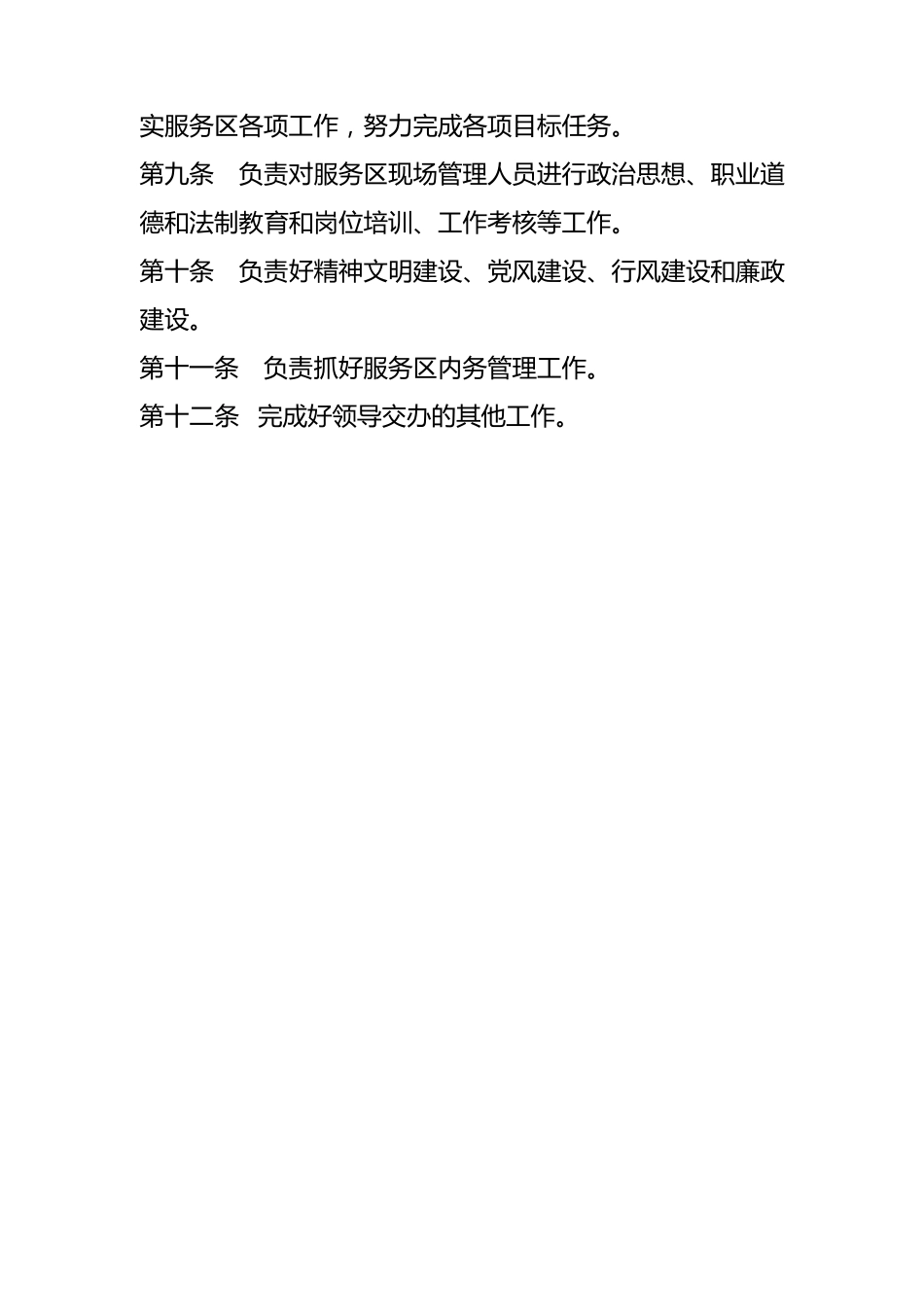 实服务区各项工作，努力完成各项目标任务。

第九条　负责对服务区现场管理人员进行政治思想、职业道德和法制教育和岗位培训、工作考核等工作。

第十条　负责好精神文明建设、党风建设、行风建设和廉政建设。

第十一条　负责抓好服务区内务管理工作。

第十二条　完成好领导交办的其他工作。